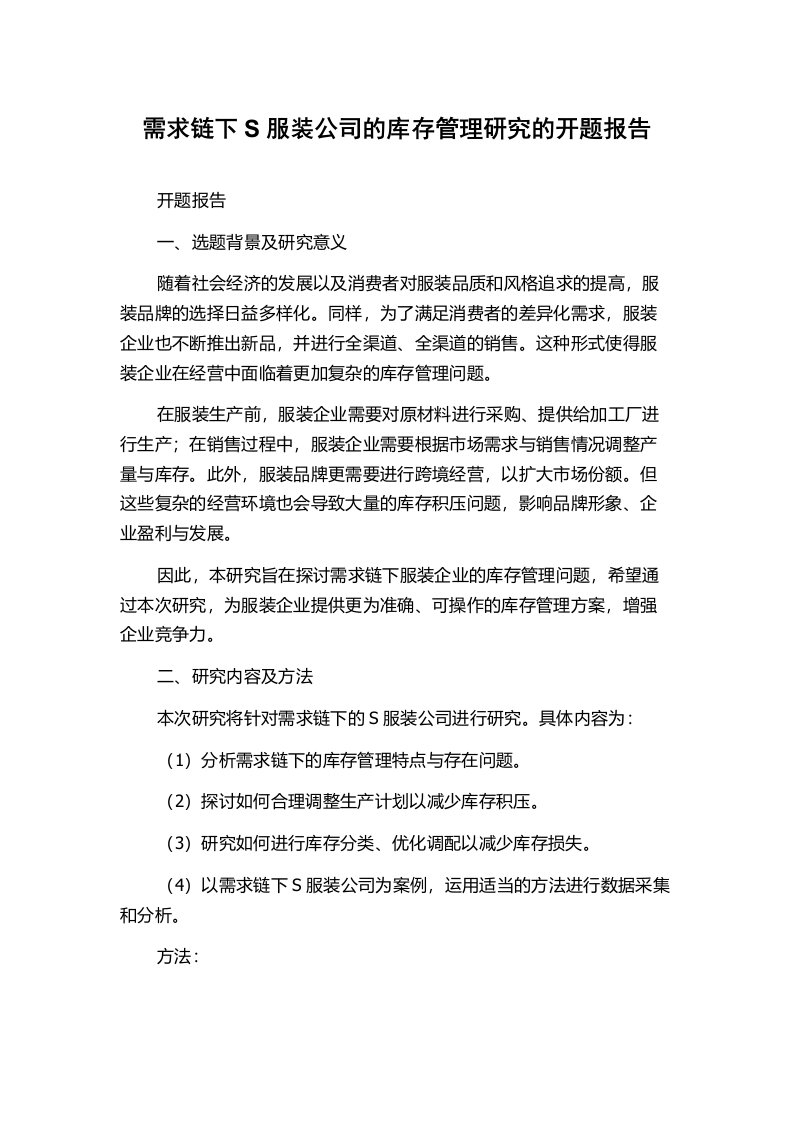 需求链下 S 服装公司的库存管理研究的开题报告

开题报告

一、选题背景及研究意义

随着社会经济的发展以及消费者对服装品质和风格追求的提高，服装品牌的选择日益多样化。同样，为了满足消费者的差异化需求，服装企业也不断推出新品，并进行全渠道、全渠道的销售。这种形式使得服装企业在经营中面临着更加复杂的库存管理问题。

在服装生产前，服装企业需要对原材料进行采购、提供给加工厂进行生产；在销售过程中，服装企业需要根据市场需求与销售情况调整产量与库存。此外，服装品牌更需要进行跨境经营，以扩大市场份额。但这些复杂的经营环境也会导致大量的库存积压问题，影响品牌形象、企业盈利与发展。

因此，本研究旨在探讨需求链下服装企业的库存管理问题，希望通过本次研究，为服装企业提供更为准确、可操作的库存管理方案，增强企业竞争力。

二、研究内容及方法

本次研究将针对需求链下的 S 服装公司进行研究。具体内容为：

（1）分析需求链下的库存管理特点与存在问题。

（2）探讨如何合理调整生产计划以减少库存积压。

（3）研究如何进行库存分类、优化调配以减少库存损失。

（4）以需求链下 S 服装公司为案例，运用适当的方法进行数据采集和分析。

方法：